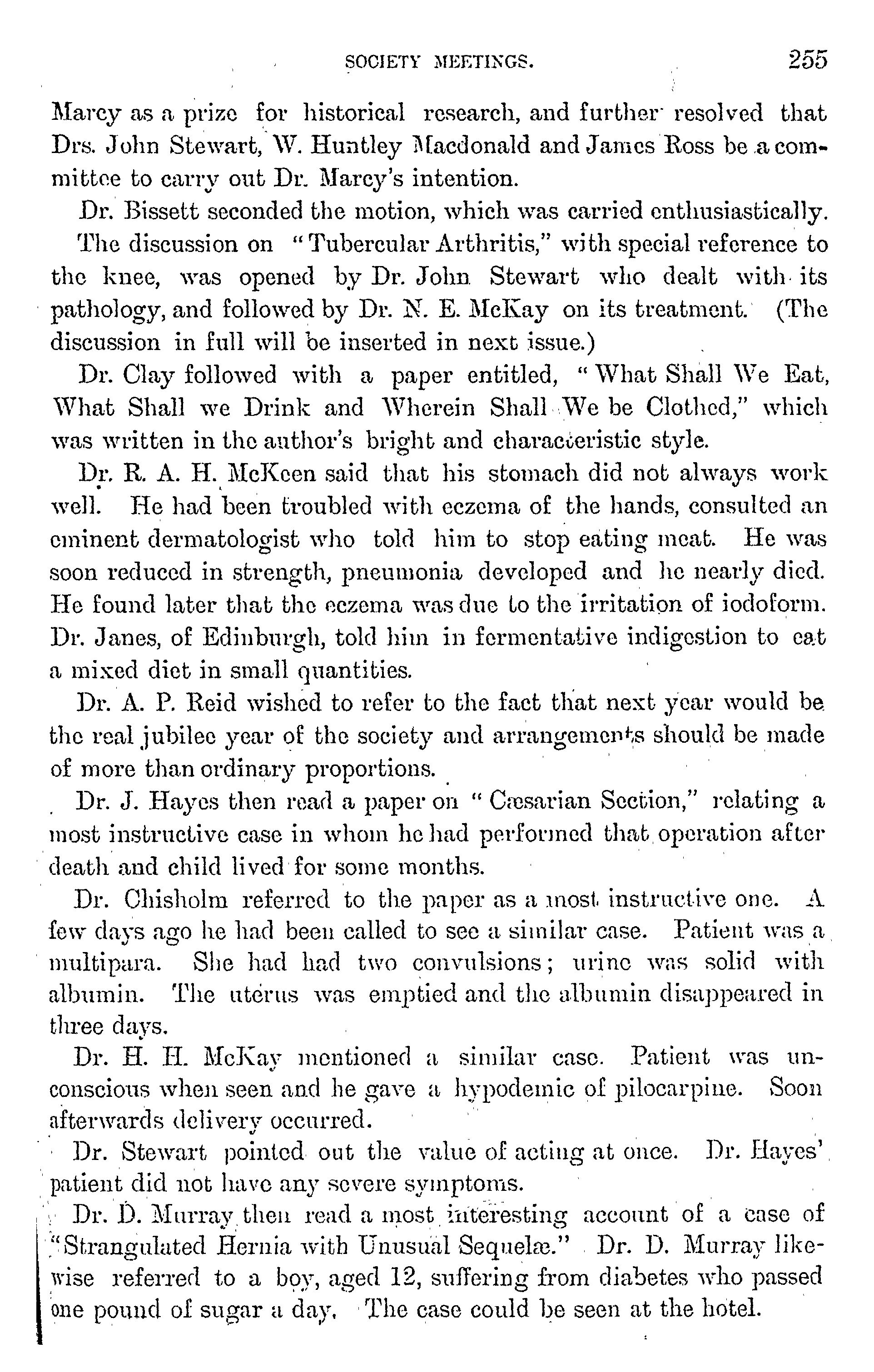 SOCIETY MEETINGS. 255

Marcy as a prize for historical research, and further resolved that Drs. John Stewart, W. Huntley Macdonald and James Ross be a committee to carry out Dr. Marcy's intention.

Dr. Bissett seconded the motion, which was carried enthusiastically.

The discussion on "Tubercular Arthritis," with special reference to the knee, was opened by Dr. John Stewart who dealt with its pathology, and followed by Dr. N. E. McKay on its treatment. (The discussion in full will be inserted in next issue.)

Dr. Clay followed with a paper entitled, "What Shall We Eat, What Shall we Drink and Wherein Shall We be Clothed," which was written in the author's bright and characteristic style.

Dr. R. A. H. McKeen said that his stomach did not always work well. He had been troubled with eczema of the hands, consulted an eminent dermatologist who told him to stop eating meat. He was soon reduced in strength, pneumonia developed and he nearly died. He found later that the eczema was due to the irritation of iodoform. Dr. Janes, of Edinburgh, told him in fermentative indigestion to eat a mixed diet in small quantities.

Dr. A. P. Reid wished to refer to the fact that next year would be the real jubilee year of the society and arrangements should be made of more than ordinary proportions.

Dr. J. Hayes then read a paper on "Cæsarian Section," relating a most instructive case in whom he had performed that operation after death and child lived for some months.

Dr. Chisholm referred to the paper as a most instructive one. A few days ago he had been called to see a similar case. Patient was a multipara. She had had two convulsions; urine was solid with albumin. The uterus was emptied and the albumin disappeared in three days.

Dr. H. H. McKay mentioned a similar case. Patient was unconscious when seen and he gave a hypodemic of pilocarpine. Soon afterwards delivery occurred.

Dr. Stewart pointed out the value of acting at once. Dr. Hayes' patient did not have any severe symptoms.

Dr. D. Murray then read a most interesting account of a case of "Strangulated Hernia with Unusual Sequelæ." Dr. D. Murray likewise referred to a boy, aged 12, suffering from diabetes who passed one pound of sugar a day. The case could be seen at the hotel.